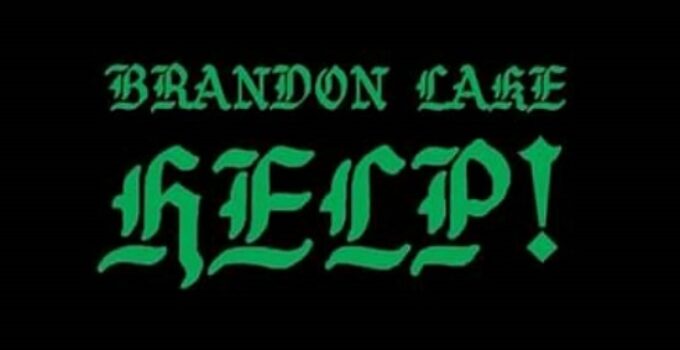 BRANDON LAKE
HELP!